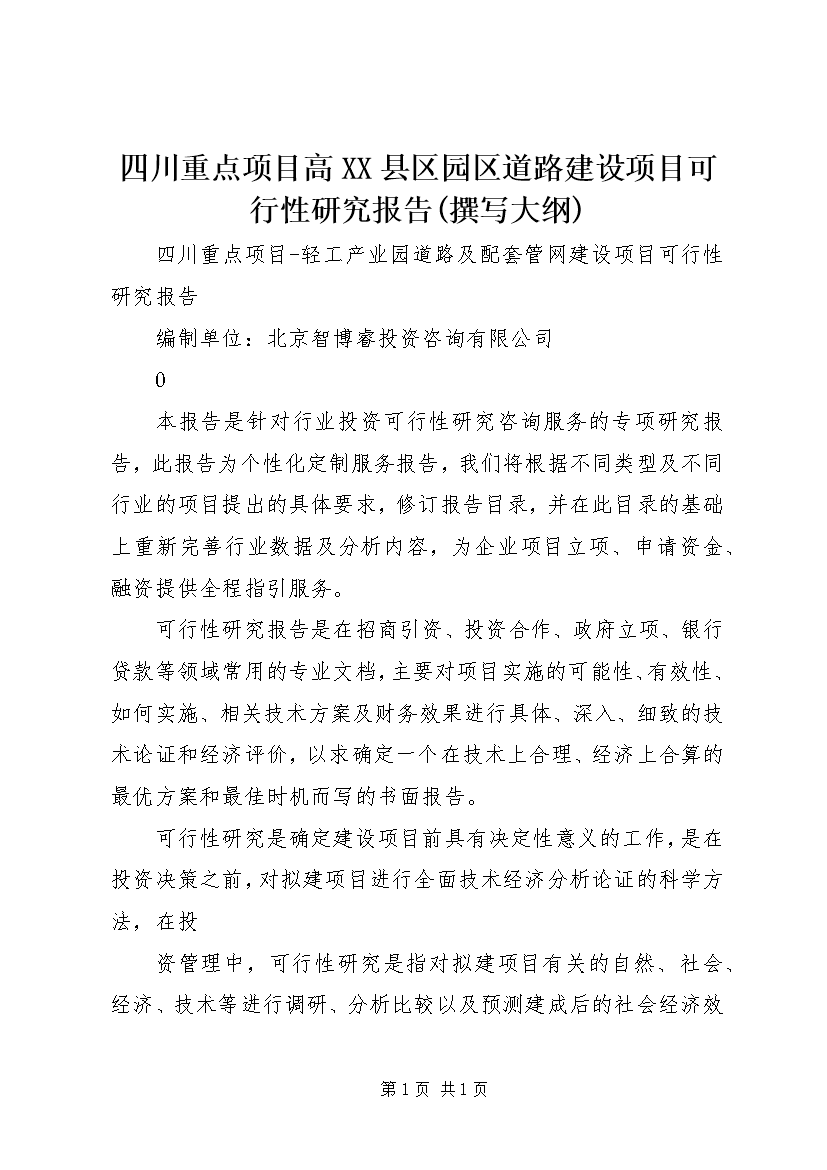 四川重点项目高XX县区园区道路建设项目可行性研究报告(撰写大纲)

四川重点项目-轻工产业园道路及配套管网建设项目可行性研究报告

编制单位：北京智博睿投资咨询有限公司

0

本报告是针对行业投资可行性研究咨询服务的专项研究报告，此报告为个性化定制服务报告，我们将根据不同类型及不同行业的项目提出的具体要求，修订报告目录，并在此目录的基础上重新完善行业数据及分析内容，为企业项目立项、申请资金、融资提供全程指引服务。

可行性研究报告是在招商引资、投资合作、政府立项、银行贷款等领域常用的专业文档，主要对项目实施的可能性、有效性、如何实施、相关技术方案及财务效果进行具体、深入、细致的技术论证和经济评价，以求确定一个在技术上合理、经济上合算的最优方案和最佳时机而写的书面报告。

可行性研究是确定建设项目前具有决定性意义的工作，是在投资决策之前，对拟建项目进行全面技术经济分析论证的科学方法，在投

资管理中，可行性研究是指对拟建项目有关的自然、社会、经济、技术等进行调研、分析比较以及预测建成后的社会经济效

第1页 共1页